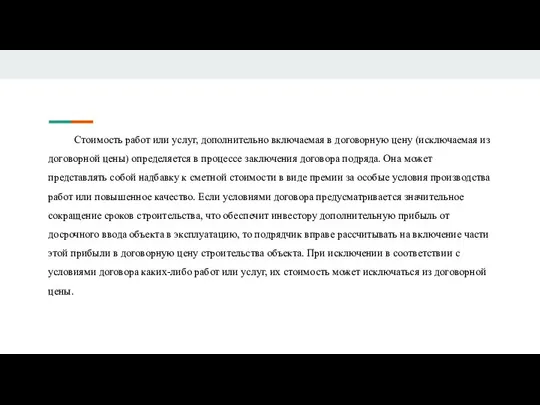 Стоимость работ или услуг, дополнительно включаемая в договорную цену (исключаемая из договорной цены) определяется в процессе заключения договора подряда. Она может представлять собой надбавку к сметной стоимости в виде премии за особые условия производства работ или повышенное качество. Если условиями договора предусматривается значительное сокращение сроков строительства, что обеспечит инвестору дополнительную прибыль от досрочного ввода объекта в эксплуатацию, то подрядчик вправе рассчитывать на включение части этой прибыли в договорную цену строительства объекта. При исключении в соответствии с условиями договора каких-либо работ или услуг, их стоимость может исключаться из договорной цены.